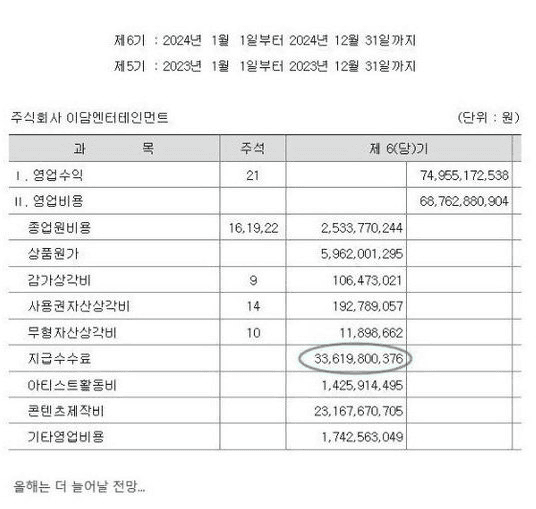 제6기 : 2024년 1월 1일부터 2024년 12월 31일까지
제5기 : 2023년 1월 1일부터 2023년 12월 31일까지

주식회사 이담엔터테인먼트 (단위 : 원)

| 과 목 | 주석 | 제 6(당)기 | |
|---|---|---|---|
| I. 영업수익 | 21 | | 74,955,172,538 |
| II. 영업비용 | | | 68,762,880,904 |
| 종업원비용 | 16,19,22 | 2,533,770,244 | |
| 상품원가 | | 5,962,001,295 | |
| 감가상각비 | 9 | 106,473,021 | |
| 사용권자산상각비 | 14 | 192,789,057 | |
| 무형자산상각비 | 10 | 11,898,662 | |
| 지급수수료 | | 33,619,800,376 | |
| 아티스트활동비 | | 1,425,914,495 | |
| 콘텐츠제작비 | | 23,167,670,705 | |
| 기타영업비용 | | 1,742,563,049 | |

올해는 더 늘어날 전망...